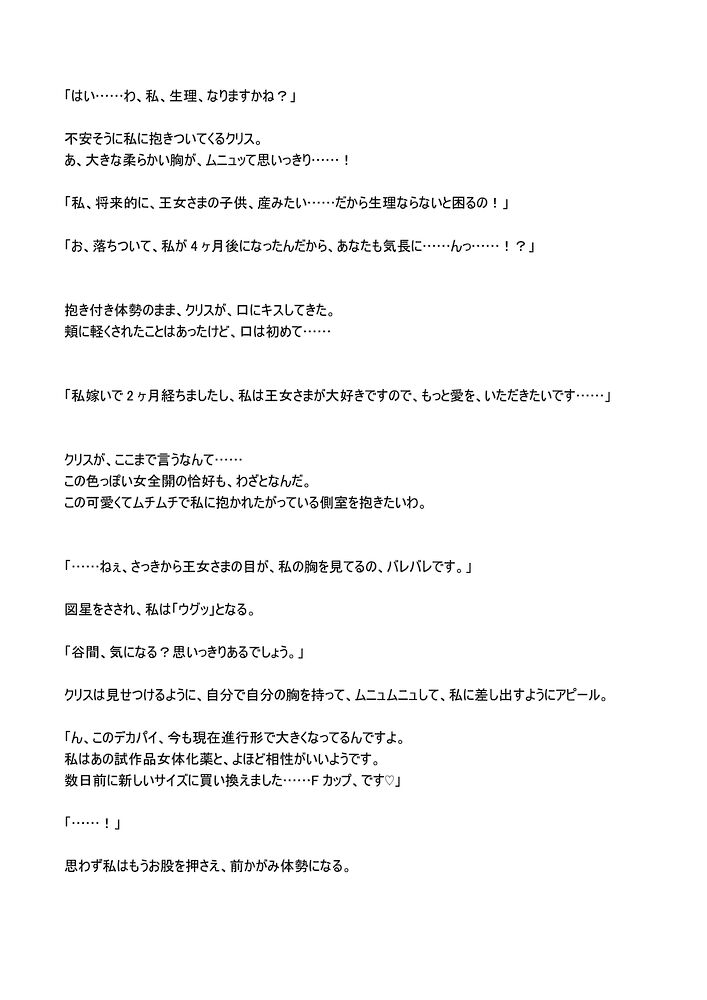 「はい……わ、私、生理、なりますかね？」

不安そうに私に抱きついてくるクリス。
あ、大きな柔らかい胸が、ムニュッて思いっきり……！

「私、将来的に、王女さまの子供、産みたい……だから生理ならないと困るの！」

「お、落ちついて、私が４ヶ月後になったんだから、あなたも気長に……んっ……！？」

抱き付き体勢のまま、クリスが、口にキスしてきた。
頬に軽くされたことはあったけど、口は初めて……

「私嫁いで２ヶ月経ちましたし、私は王女さまが大好きですので、もっと愛を、いただきたいです……」

クリスが、ここまで言うなんて……
この色っぽい女全開の恰好も、わざとなんだ。
この可愛くてムチムチで私に抱かれたがっている側室を抱きたいわ。

「……ねぇ、さっきから王女さまの目が、私の胸を見てるの、バレバレです。」

図星をさされ、私は「ウグッ」となる。

「谷間、気になる？思いっきりあるでしょう。」

クリスは見せつけるように、自分で自分の胸を持って、ムニュムニュして、私に差し出すようにアピール。

「ん、このデカパイ、今も現在進行形で大きくなってるんですよ。
私はあの試作品女体化薬と、よほど相性がいいようです。
数日前に新しいサイズに買い換えました……Ｆカップ、です♡」

「……！」

思わず私はもうお股を押さえ、前かがみ体勢になる。